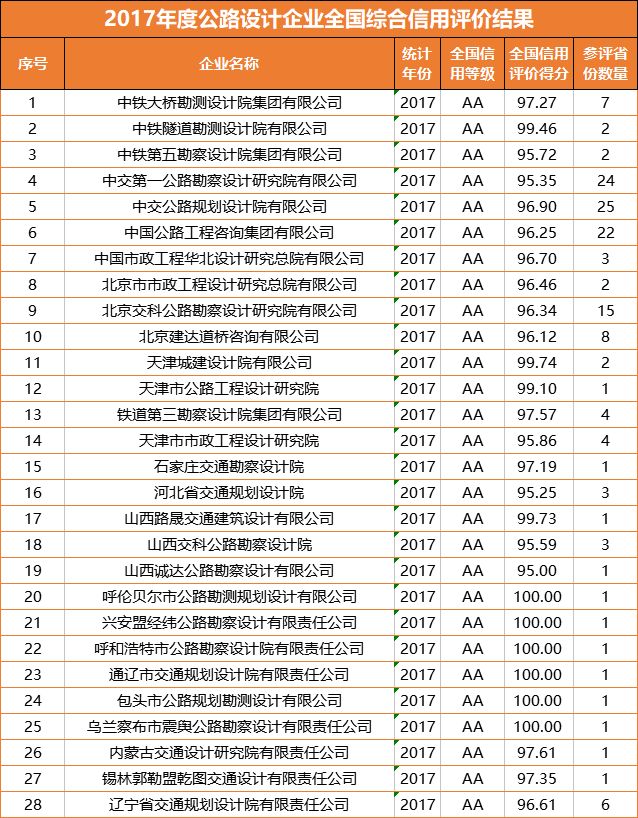 2017年度公路设计企业全国综合信用评价结果

| 序号 | 企业名称 | 统计年份 | 全国信用等级 | 全国信用评价得分 | 参评省份数量 |
|---|---|---|---|---|---|
| 1 | 中铁大桥勘测设计院集团有限公司 | 2017 | AA | 97.27 | 7 |
| 2 | 中铁隧道勘测设计院有限公司 | 2017 | AA | 99.46 | 2 |
| 3 | 中铁第五勘察设计院集团有限公司 | 2017 | AA | 95.72 | 2 |
| 4 | 中交第一公路勘察设计研究院有限公司 | 2017 | AA | 95.35 | 24 |
| 5 | 中交公路规划设计院有限公司 | 2017 | AA | 96.90 | 25 |
| 6 | 中国公路工程咨询集团有限公司 | 2017 | AA | 96.25 | 22 |
| 7 | 中国市政工程华北设计研究总院有限公司 | 2017 | AA | 96.70 | 3 |
| 8 | 北京市市政工程设计研究总院有限公司 | 2017 | AA | 96.46 | 2 |
| 9 | 北京交科公路勘察设计研究院有限公司 | 2017 | AA | 96.34 | 15 |
| 10 | 北京建达道桥咨询有限公司 | 2017 | AA | 96.12 | 8 |
| 11 | 天津城建设计院有限公司 | 2017 | AA | 99.74 | 2 |
| 12 | 天津市公路工程设计研究院 | 2017 | AA | 99.10 | 1 |
| 13 | 铁道第三勘察设计院集团有限公司 | 2017 | AA | 97.57 | 4 |
| 14 | 天津市市政工程设计研究院 | 2017 | AA | 95.86 | 4 |
| 15 | 石家庄交通勘察设计院 | 2017 | AA | 97.19 | 1 |
| 16 | 河北省交通规划设计院 | 2017 | AA | 95.25 | 3 |
| 17 | 山西路晟交通建筑设计有限公司 | 2017 | AA | 99.73 | 1 |
| 18 | 山西交科公路勘察设计院 | 2017 | AA | 95.59 | 3 |
| 19 | 山西诚达公路勘察设计有限公司 | 2017 | AA | 95.00 | 1 |
| 20 | 呼伦贝尔市公路勘测规划设计有限公司 | 2017 | AA | 100.00 | 1 |
| 21 | 兴安盟经纬公路勘察设计有限责任公司 | 2017 | AA | 100.00 | 1 |
| 22 | 呼和浩特市公路勘察设计院有限责任公司 | 2017 | AA | 100.00 | 1 |
| 23 | 通辽市交通规划设计院有限责任公司 | 2017 | AA | 100.00 | 1 |
| 24 | 包头市公路规划勘测设计有限公司 | 2017 | AA | 100.00 | 1 |
| 25 | 乌兰察布市震舆公路勘察设计有限责任公司 | 2017 | AA | 100.00 | 1 |
| 26 | 内蒙古交通设计研究院有限责任公司 | 2017 | AA | 97.61 | 1 |
| 27 | 锡林郭勒盟乾图交通设计有限责任公司 | 2017 | AA | 97.35 | 1 |
| 28 | 辽宁省交通规划设计院有限责任公司 | 2017 | AA | 96.61 | 6 |